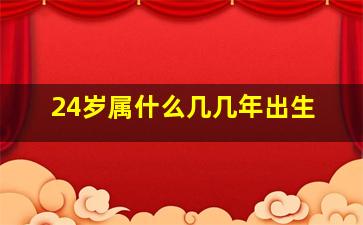 24岁属什么几几年出生